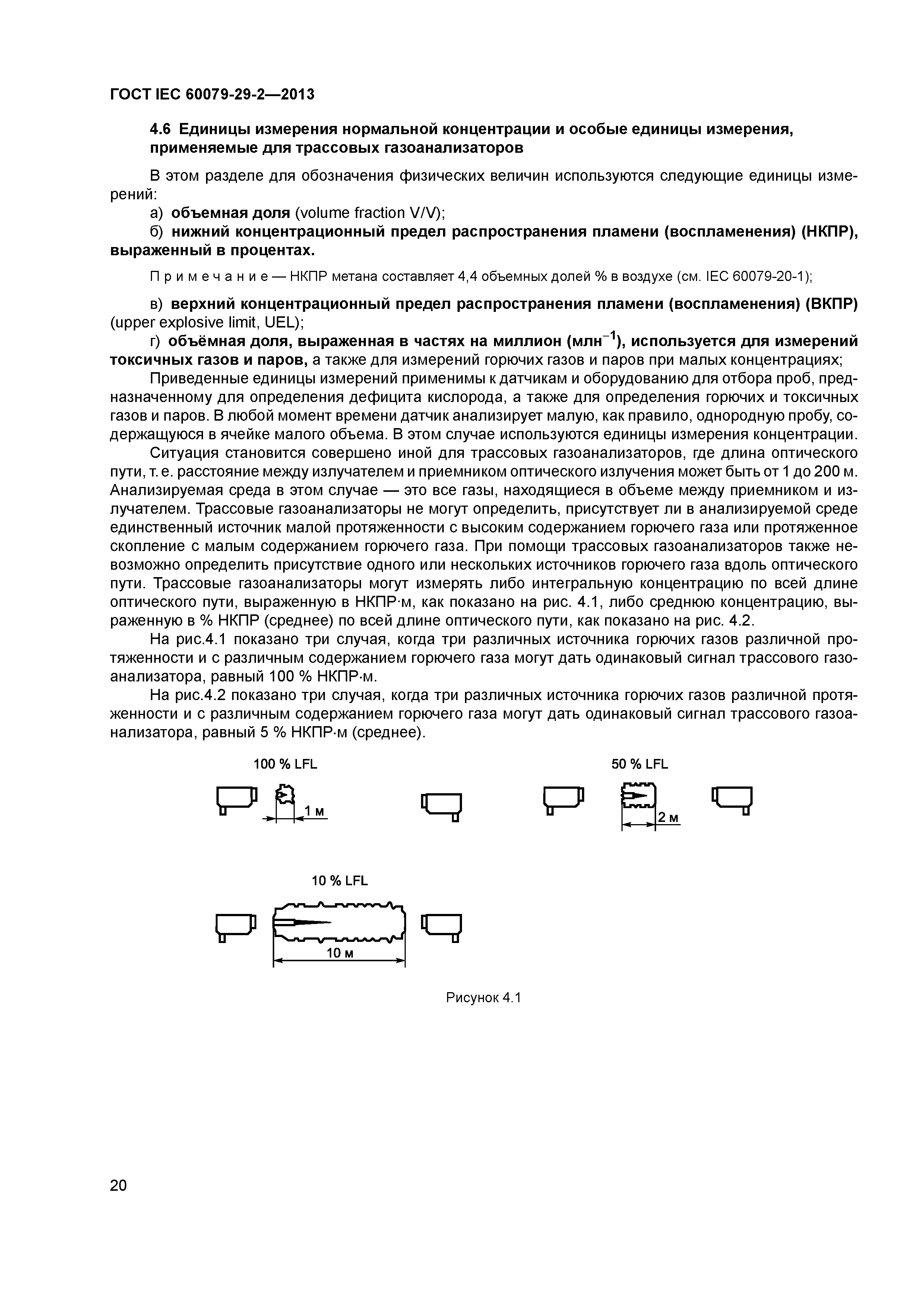 ГОСТ IEC 60079-29-2—2013

4.6 Единицы измерения нормальной концентрации и особые единицы измерения, применяемые для трассовых газоанализаторов

В этом разделе для обозначения физических величин используются следующие единицы измерений:

а) объемная доля (volume fraction V/V);

б) нижний концентрационный предел распространения пламени (воспламенения) (НКПР), выраженный в процентах.

Примечание — НКПР метана составляет 4,4 объемных долей % в воздухе (см. IEC 60079-20-1);

в) верхний концентрационный предел распространения пламени (воспламенения) (ВКПР) (upper explosive limit, UEL);

г) объёмная доля, выраженная в частях на миллион (млн$^{-1}$), используется для измерений токсичных газов и паров, а также для измерений горючих газов и паров при малых концентрациях;

Приведенные единицы измерений применимы к датчикам и оборудованию для отбора проб, предназначенному для определения дефицита кислорода, а также для определения горючих и токсичных газов и паров. В любой момент времени датчик анализирует малую, как правило, однородную пробу, содержащуюся в ячейке малого объема. В этом случае используются единицы измерения концентрации.

Ситуация становится совершено иной для трассовых газоанализаторов, где длина оптического пути, т. е. расстояние между излучателем и приемником оптического излучения может быть от 1 до 200 м. Анализируемая среда в этом случае — это все газы, находящиеся в объеме между приемником и излучателем. Трассовые газоанализаторы не могут определить, присутствует ли в анализируемой среде единственный источник малой протяженности с высоким содержанием горючего газа или протяженное скопление с малым содержанием горючего газа. При помощи трассовых газоанализаторов также невозможно определить присутствие одного или нескольких источников горючего газа вдоль оптического пути. Трассовые газоанализаторы могут измерять либо интегральную концентрацию по всей длине оптического пути, выраженную в НКПР·м, как показано на рис. 4.1, либо среднюю концентрацию, выраженную в % НКПР (среднее) по всей длине оптического пути, как показано на рис. 4.2.

На рис.4.1 показано три случая, когда три различных источника горючих газов различной протяженности и с различным содержанием горючего газа могут дать одинаковый сигнал трассового газоанализатора, равный 100 % НКПР·м.

На рис.4.2 показано три случая, когда три различных источника горючих газов различной протяженности и с различным содержанием горючего газа могут дать одинаковый сигнал трассового газоанализатора, равный 5 % НКПР·м (среднее).

100 % LFL
1 м
50 % LFL
2 м
10 % LFL
10 м

Рисунок 4.1

20